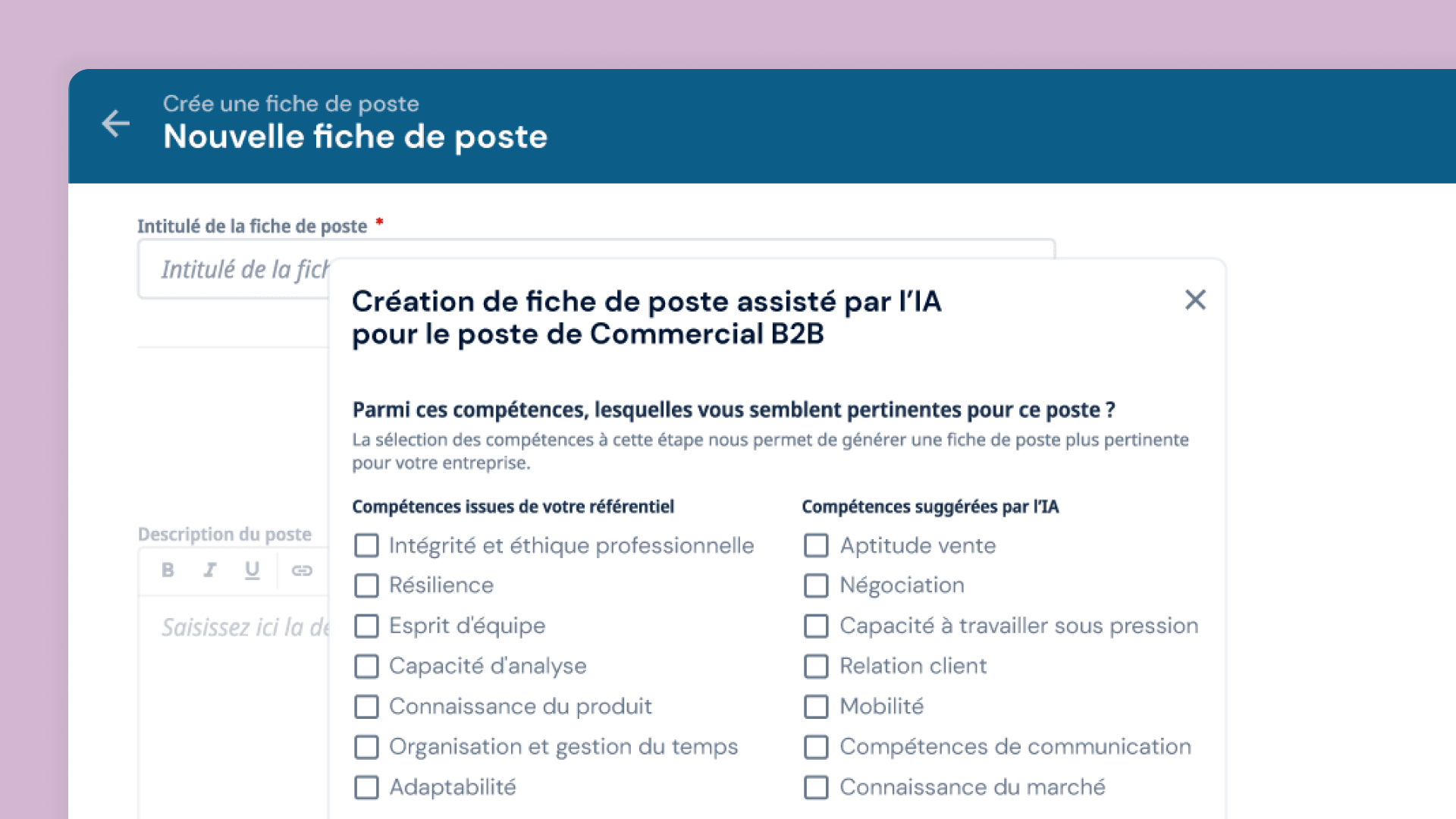 Crée une fiche de poste
Nouvelle fiche de poste

Intitulé de la fiche de poste *

Intitulé de la fich

Description du poste

B I U

Saisissez ici la de

Création de fiche de poste assisté par l'IA pour le poste de Commercial B2B

Parmi ces compétences, lesquelles vous semblent pertinentes pour ce poste ?
La sélection des compétences à cette étape nous permet de générer une fiche de poste plus pertinente pour votre entreprise.

Compétences issues de votre référentiel
Intégrité et éthique professionnelle
Résilience
Esprit d'équipe
Capacité d'analyse
Connaissance du produit
Organisation et gestion du temps
Adaptabilité

Compétences suggérées par l'IA
Aptitude vente
Négociation
Capacité à travailler sous pression
Relation client
Mobilité
Compétences de communication
Connaissance du marché